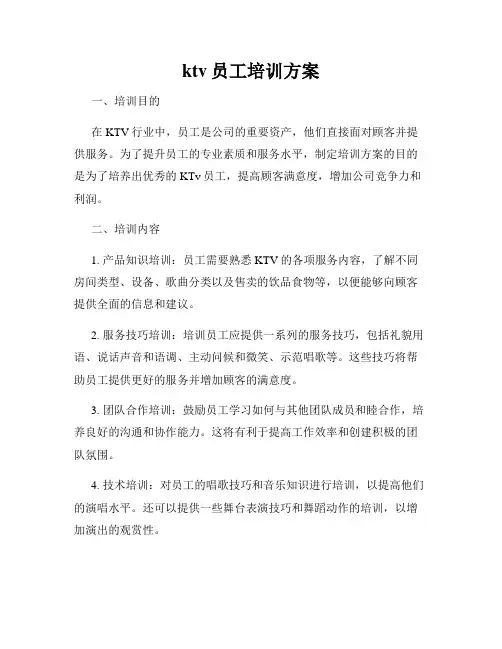 ktv 员工培训方案

一、培训目的

在 KTV 行业中，员工是公司的重要资产，他们直接面对顾客并提供服务。为了提升员工的专业素质和服务水平，制定培训方案的目的是为了培养出优秀的 KTv 员工，提高顾客满意度，增加公司竞争力和利润。

二、培训内容

1. 产品知识培训：员工需要熟悉 KTV 的各项服务内容，了解不同房间类型、设备、歌曲分类以及售卖的饮品食物等，以便能够向顾客提供全面的信息和建议。

2. 服务技巧培训：培训员工应提供一系列的服务技巧，包括礼貌用语、说话声音和语调、主动问候和微笑、示范唱歌等。这些技巧将帮助员工提供更好的服务并增加顾客的满意度。

3. 团队合作培训：鼓励员工学习如何与其他团队成员和睦合作，培养良好的沟通和协作能力。这将有利于提高工作效率和创建积极的团队氛围。

4. 技术培训：对员工的唱歌技巧和音乐知识进行培训，以提高他们的演唱水平。还可以提供一些舞台表演技巧和舞蹈动作的培训，以增加演出的观赏性。